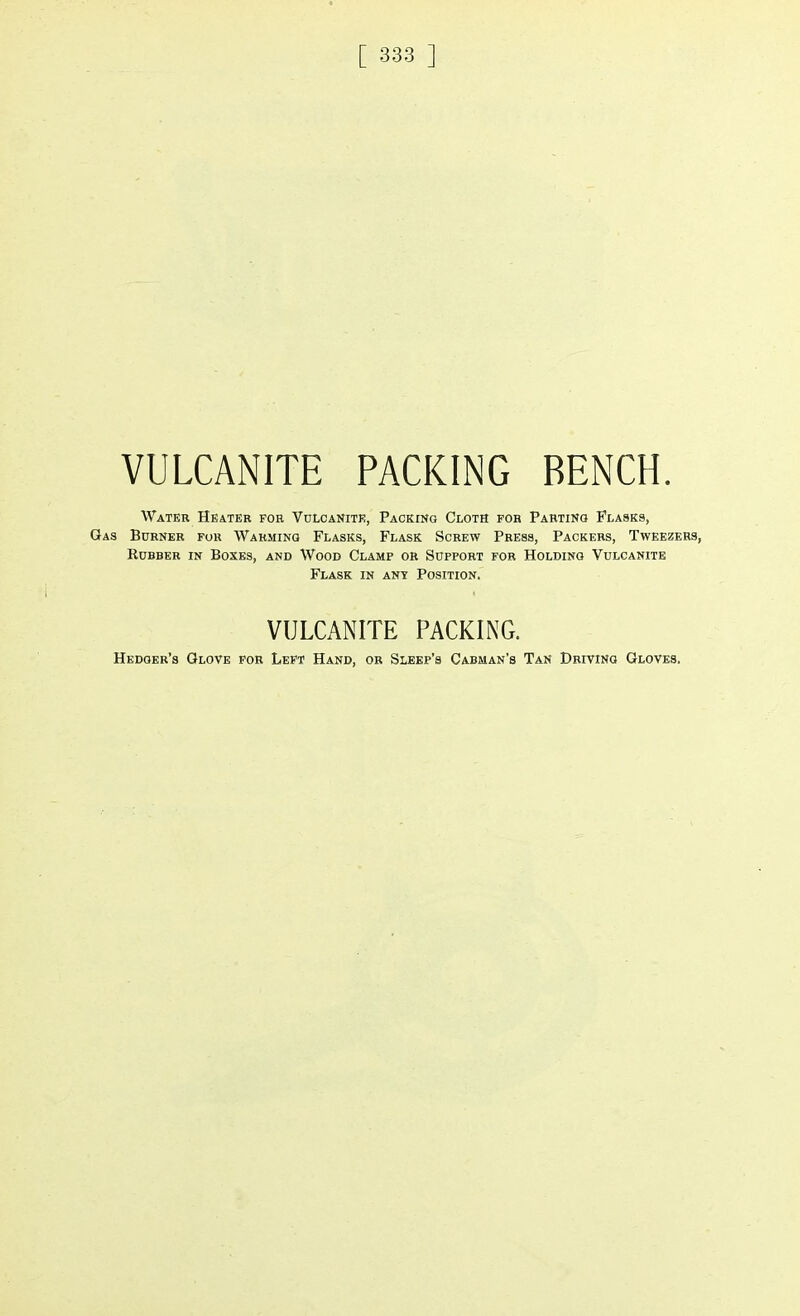 [ 333 ]

VULCANITE PACKING BENCH.

Water Heater for Vulcanite, Packing Cloth for Parting Flasks, Gas Burner for Warming Flasks, Flask Screw Press, Packers, Tweezers, Rubber in Boxes, and Wood Clamp or Support for Holding Vulcanite Flask in any Position.

VULCANITE PACKING.

Hedger's Glove for Left Hand, or Sleep's Cabman's Tan Driving Gloves.